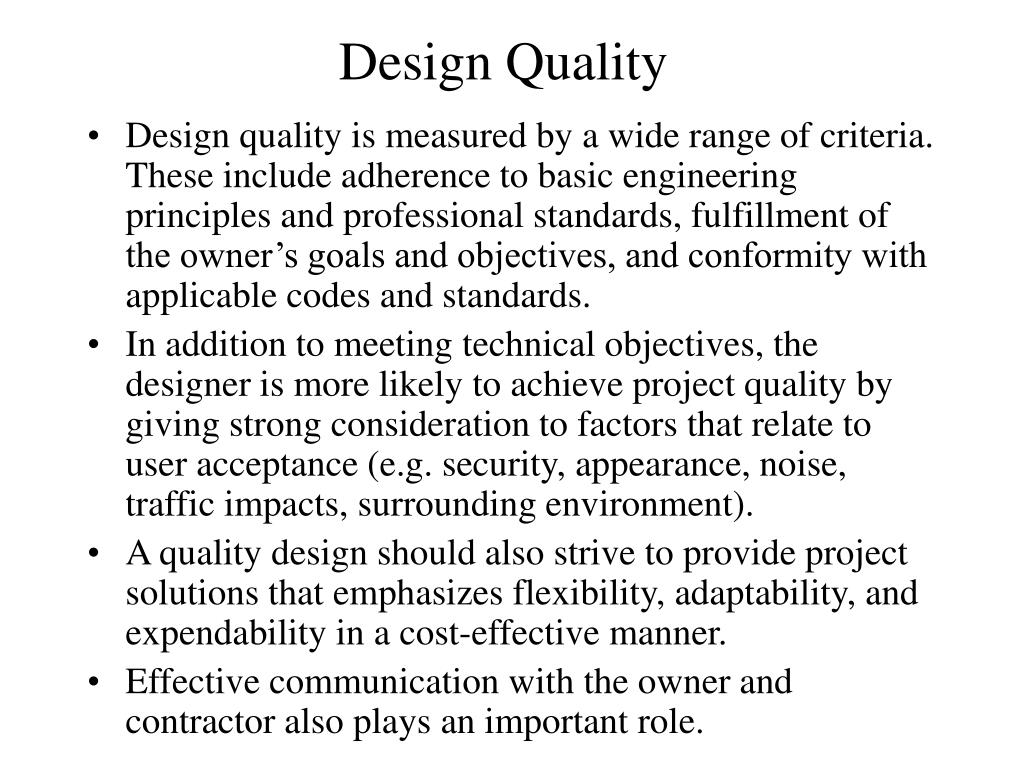 Design Quality

• Design quality is measured by a wide range of criteria. These include adherence to basic engineering principles and professional standards, fulfillment of the owner’s goals and objectives, and conformity with applicable codes and standards.

• In addition to meeting technical objectives, the designer is more likely to achieve project quality by giving strong consideration to factors that relate to user acceptance (e.g. security, appearance, noise, traffic impacts, surrounding environment).

• A quality design should also strive to provide project solutions that emphasizes flexibility, adaptability, and expendability in a cost-effective manner.

• Effective communication with the owner and contractor also plays an important role.